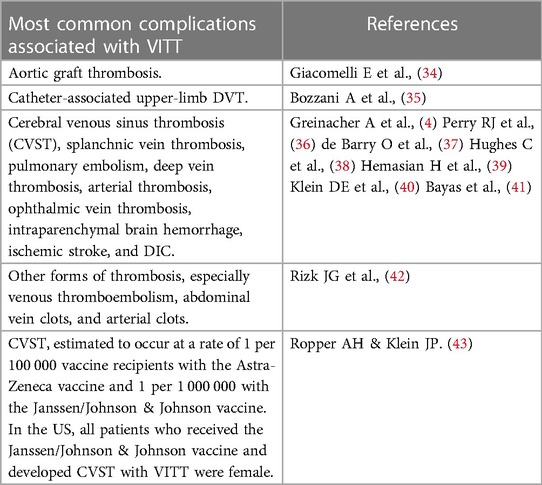 | Most common complications associated with VITT | References |
|---|---|
| Aortic graft thrombosis. | Giacomelli E et al., (34) |
| Catheter-associated upper-limb DVT. | Bozzani A et al., (35) |
| Cerebral venous sinus thrombosis (CVST), splanchnic vein thrombosis, pulmonary embolism, deep vein thrombosis, arterial thrombosis, ophthalmic vein thrombosis, intraparenchymal brain hemorrhage, ischemic stroke, and DIC. | Greinacher A et al., (4) Perry RJ et al., (36) de Barry O et al., (37) Hughes C et al., (38) Hemasian H et al., (39) Klein DE et al., (40) Bayas et al., (41) |
| Other forms of thrombosis, especially venous thromboembolism, abdominal vein clots, and arterial clots. | Rizk JG et al., (42) |
| CVST, estimated to occur at a rate of 1 per 100 000 vaccine recipients with the AstraZeneca vaccine and 1 per 1 000 000 with the Janssen/Johnson & Johnson vaccine. In the US, all patients who received the Janssen/Johnson & Johnson vaccine and developed CVST with VITT were female. | Ropper AH & Klein JP. (43) |